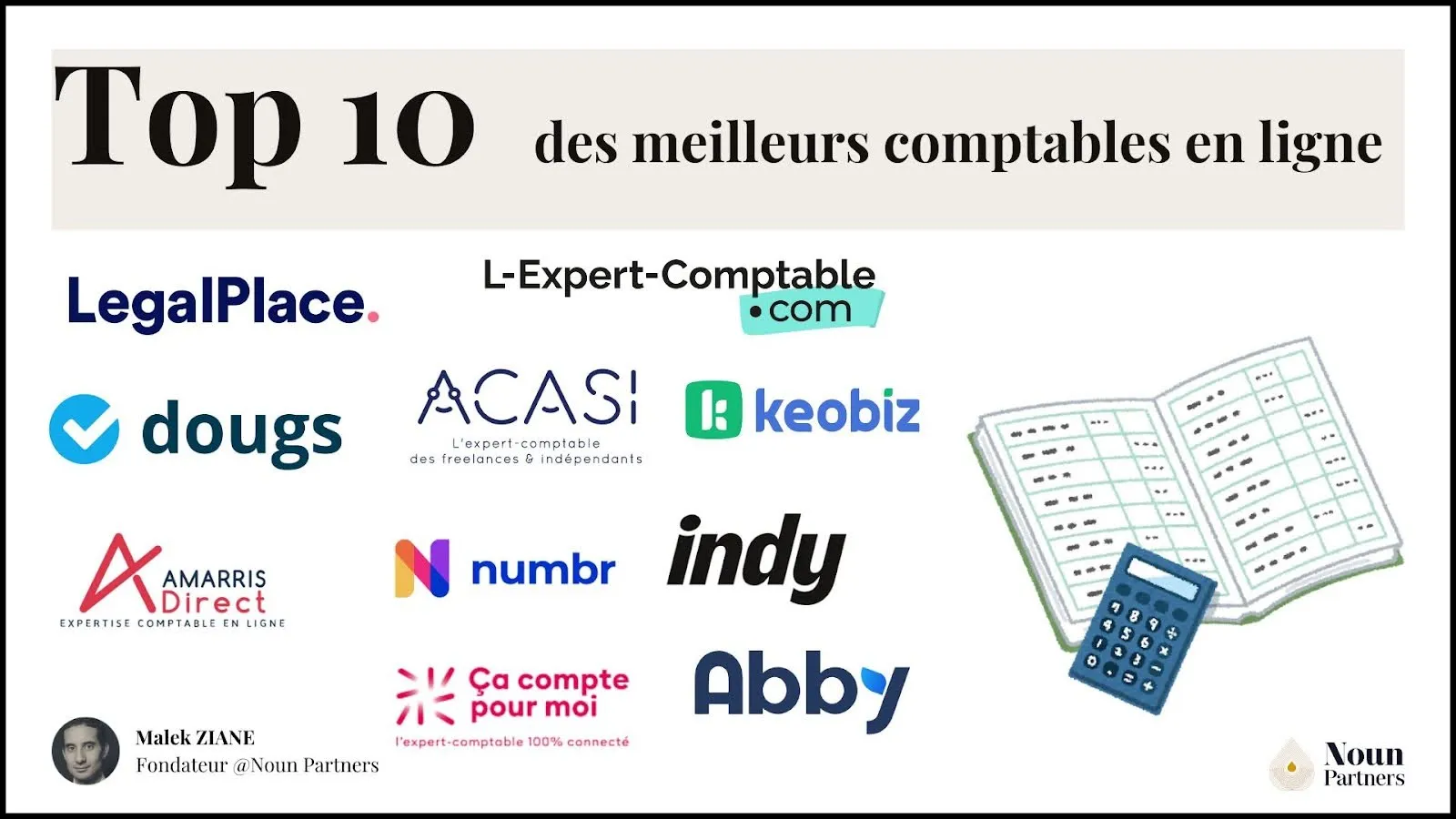 Top 10 des meilleurs comptables en ligne

LegalPlace.

L-Expert-Comptable .com

dougs

ACASI
L'expert-comptable des freelances & indépendants

keobiz

AMARRIS Direct
EXPERTISE COMPTABLE EN LIGNE

numbr

indy

Ça compte pour moi
l'expert-comptable 100% connecté

Abby

Malek ZIANE
Fondateur @Noun Partners

Noun Partners